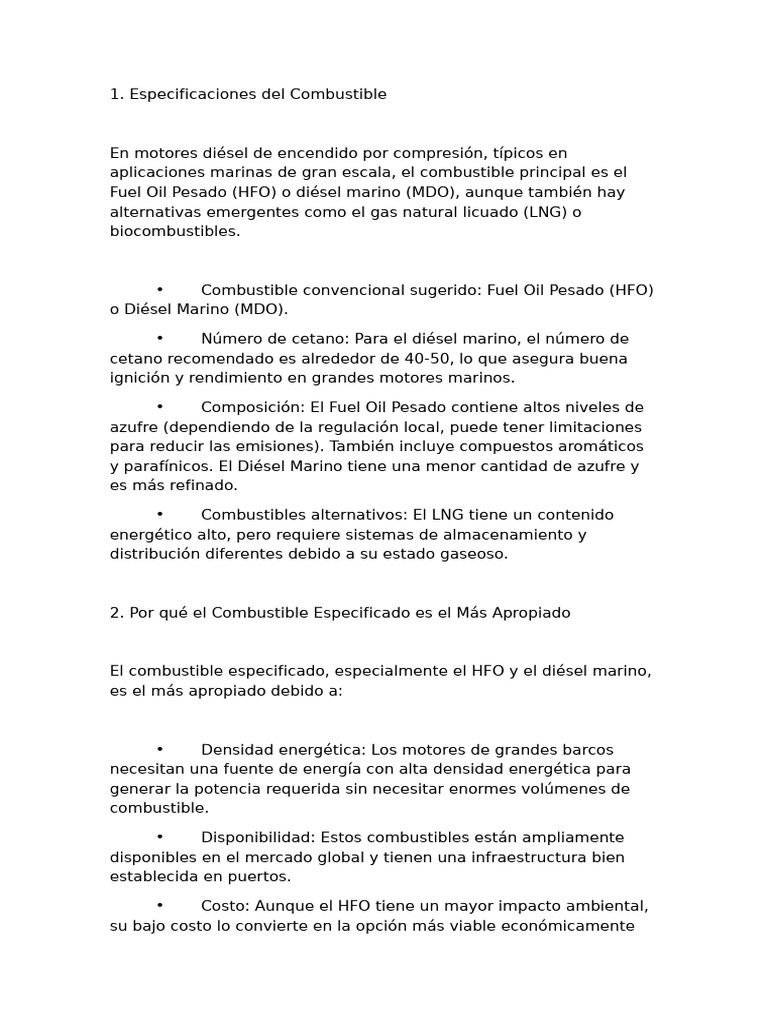 1. Especificaciones del Combustible

En motores diésel de encendido por compresión, típicos en aplicaciones marinas de gran escala, el combustible principal es el Fuel Oil Pesado (HFO) o diésel marino (MDO), aunque también hay alternativas emergentes como el gas natural licuado (LNG) o biocombustibles.

• Combustible convencional sugerido: Fuel Oil Pesado (HFO) o Diésel Marino (MDO).

• Número de cetano: Para el diésel marino, el número de cetano recomendado es alrededor de 40-50, lo que asegura buena ignición y rendimiento en grandes motores marinos.

• Composición: El Fuel Oil Pesado contiene altos niveles de azufre (dependiendo de la regulación local, puede tener limitaciones para reducir las emisiones). También incluye compuestos aromáticos y parafínicos. El Diésel Marino tiene una menor cantidad de azufre y es más refinado.

• Combustibles alternativos: El LNG tiene un contenido energético alto, pero requiere sistemas de almacenamiento y distribución diferentes debido a su estado gaseoso.

2. Por qué el Combustible Especificado es el Más Apropiado

El combustible especificado, especialmente el HFO y el diésel marino, es el más apropiado debido a:

• Densidad energética: Los motores de grandes barcos necesitan una fuente de energía con alta densidad energética para generar la potencia requerida sin necesitar enormes volúmenes de combustible.

• Disponibilidad: Estos combustibles están ampliamente disponibles en el mercado global y tienen una infraestructura bien establecida en puertos.

• Costo: Aunque el HFO tiene un mayor impacto ambiental, su bajo costo lo convierte en la opción más viable económicamente